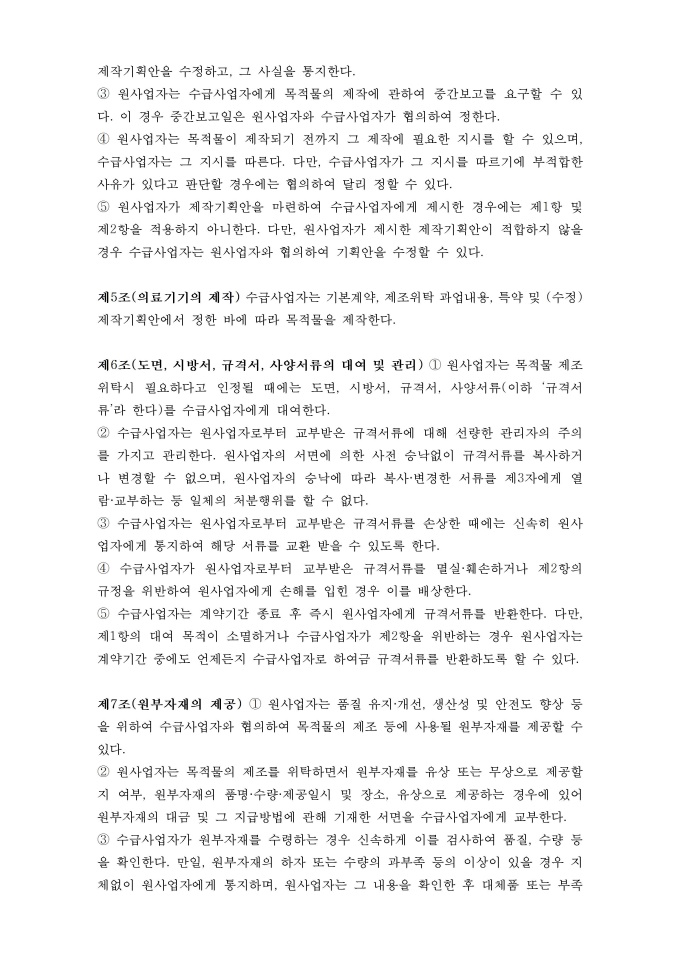 제작기획안을 수정하고, 그 사실을 통지한다.
③ 원사업자는 수급사업자에게 목적물의 제작에 관하여 중간보고를 요구할 수 있다. 이 경우 중간보고일은 원사업자와 수급사업자가 협의하여 정한다.
④ 원사업자는 목적물이 제작되기 전까지 그 제작에 필요한 지시를 할 수 있으며, 수급사업자는 그 지시를 따른다. 다만, 수급사업자가 그 지시를 따르기에 부적합한 사유가 있다고 판단할 경우에는 협의하여 달리 정할 수 있다.
⑤ 원사업자가 제작기획안을 마련하여 수급사업자에게 제시한 경우에는 제1항 및 제2항을 적용하지 아니한다. 다만, 원사업자가 제시한 제작기획안이 적합하지 않을 경우 수급사업자는 원사업자와 협의하여 기획안을 수정할 수 있다.

제5조(의료기기의 제작) 수급사업자는 기본계약, 제조위탁 과업내용, 특약 및 (수정) 제작기획안에서 정한 바에 따라 목적물을 제작한다.

제6조(도면, 시방서, 규격서, 사양서류의 대여 및 관리) ① 원사업자는 목적물 제조 위탁시 필요하다고 인정될 때에는 도면, 시방서, 규격서, 사양서류(이하 '규격서류'라 한다)를 수급사업자에게 대여한다.
② 수급사업자는 원사업자로부터 교부받은 규격서류에 대해 선량한 관리자의 주의를 가지고 관리한다. 원사업자의 서면에 의한 사전 승낙없이 규격서류를 복사하거나 변경할 수 없으며, 원사업자의 승낙에 따라 복사·변경한 서류를 제3자에게 열람·교부하는 등 일체의 처분행위를 할 수 없다.
③ 수급사업자는 원사업자로부터 교부받은 규격서류를 손상한 때에는 신속히 원사업자에게 통지하여 해당 서류를 교환 받을 수 있도록 한다.
④ 수급사업자가 원사업자로부터 교부받은 규격서류를 멸실·훼손하거나 제2항의 규정을 위반하여 원사업자에게 손해를 입힌 경우 이를 배상한다.
⑤ 수급사업자는 계약기간 종료 후 즉시 원사업자에게 규격서류를 반환한다. 다만, 제1항의 대여 목적이 소멸하거나 수급사업자가 제2항을 위반하는 경우 원사업자는 계약기간 중에도 언제든지 수급사업자로 하여금 규격서류를 반환하도록 할 수 있다.

제7조(원부자재의 제공) ① 원사업자는 품질 유지·개선, 생산성 및 안전도 향상 등을 위하여 수급사업자와 협의하여 목적물의 제조 등에 사용될 원부자재를 제공할 수 있다.
② 원사업자는 목적물의 제조를 위탁하면서 원부자재를 유상 또는 무상으로 제공할지 여부, 원부자재의 품명·수량·제공일시 및 장소, 유상으로 제공하는 경우에 있어 원부자재의 대금 및 그 지급방법에 관해 기재한 서면을 수급사업자에게 교부한다.
③ 수급사업자가 원부자재를 수령하는 경우 신속하게 이를 검사하여 품질, 수량 등을 확인한다. 만일, 원부자재의 하자 또는 수량의 과부족 등의 이상이 있을 경우 지체없이 원사업자에게 통지하며, 원사업자는 그 내용을 확인한 후 대체품 또는 부족